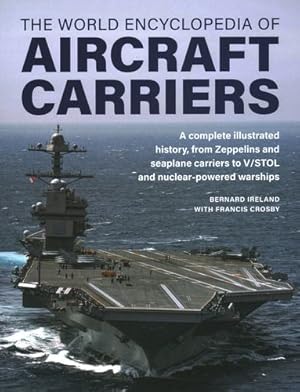 THE WORLD ENCYCLOPEDIA OF
AIRCRAFT CARRIERS

A complete illustrated history, from Zeppelins and seaplane carriers to V/STOL and nuclear-powered warships

BERNARD IRELAND
WITH FRANCIS CROSBY